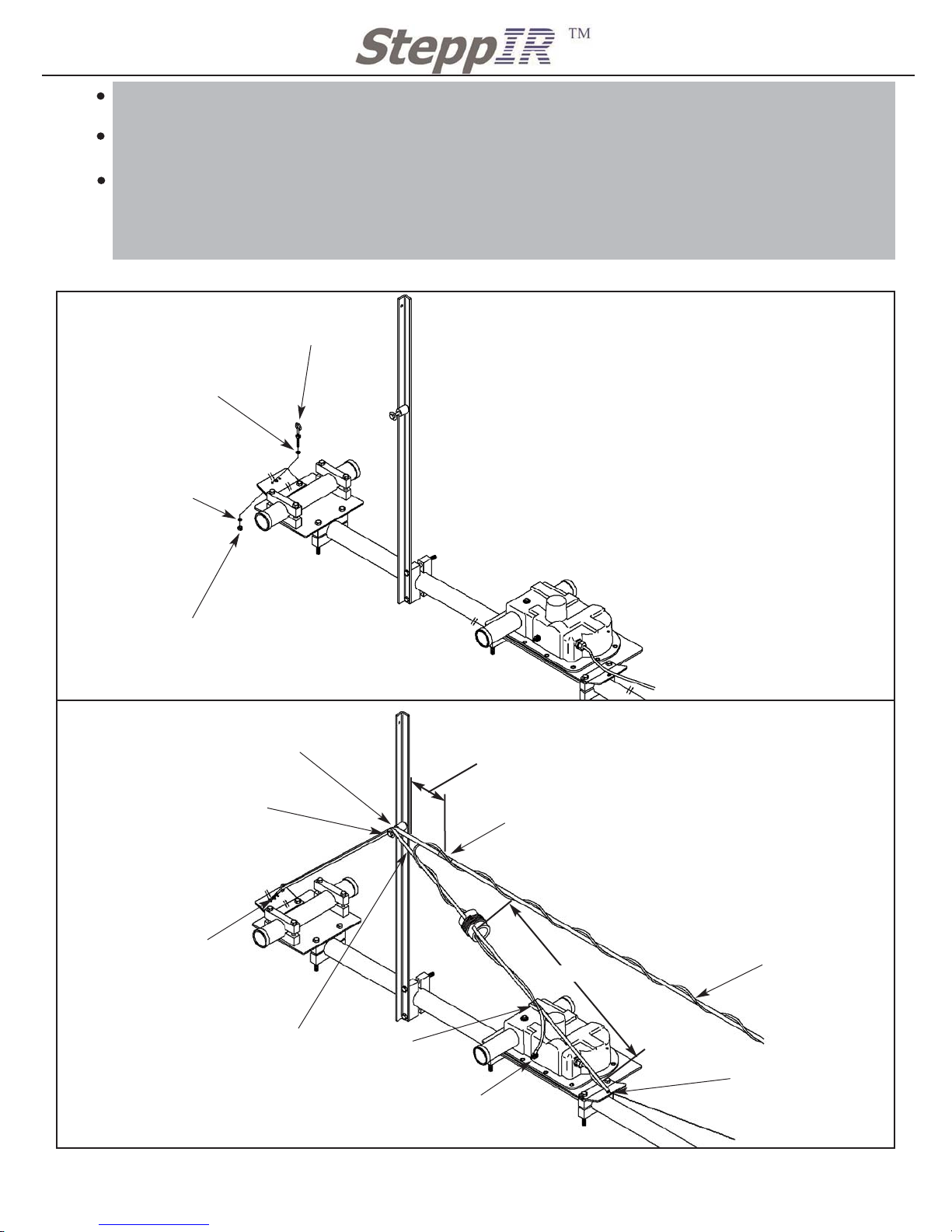 SteppIR ™